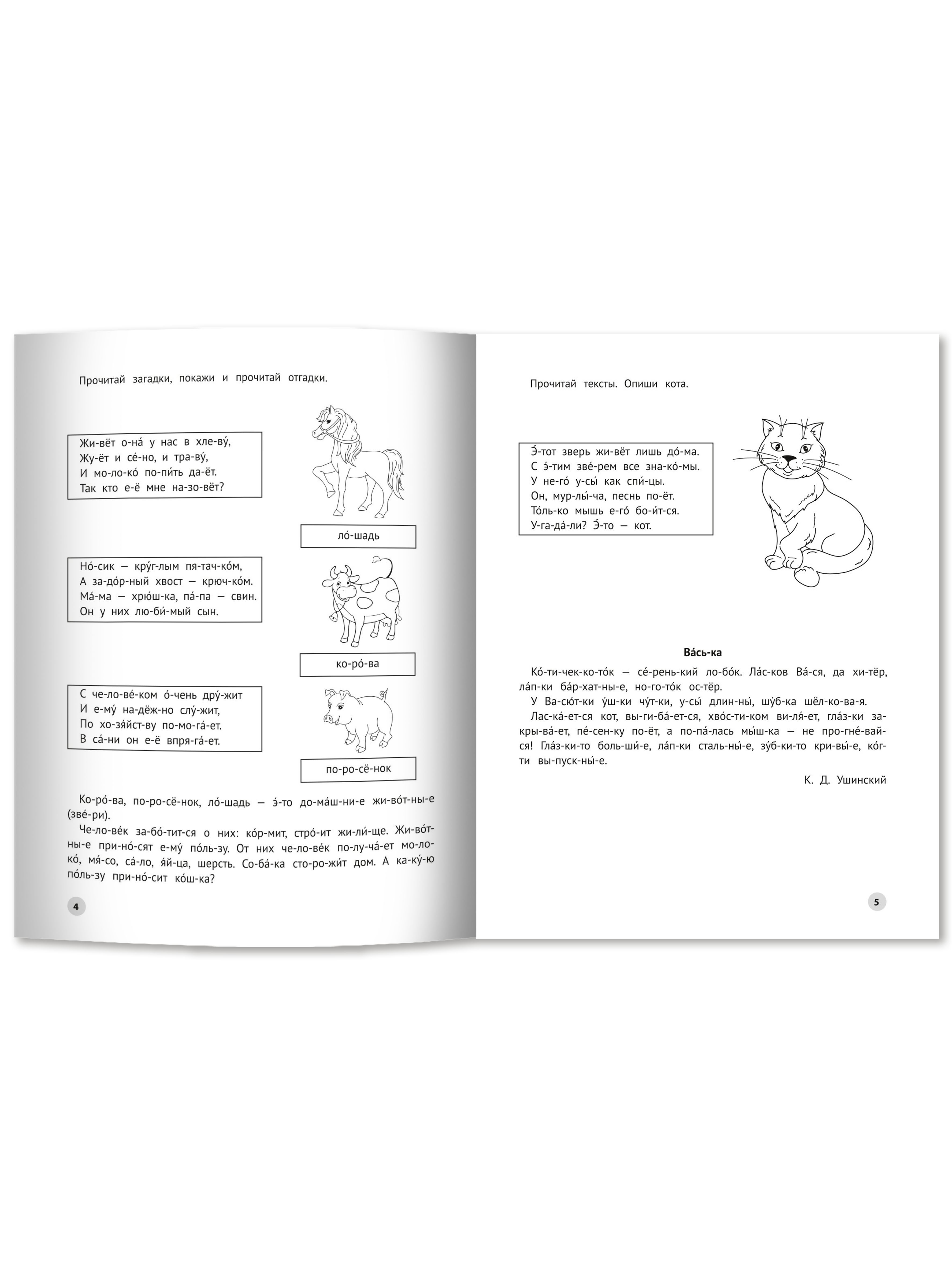 Прочитай загадки, покажи и прочитай отгадки.

Жи-вёт о-на́ у нас в хле-ву́,
Жу-ёт и се́-но, и тра-ву́,
И мо-ло-ко́ по-пи́ть да-ёт.
Так кто е-ё мне на-зо-вёт?

ло́-шадь

Но́-сик — кру́г-лым пя-тач-ко́м,
А за-до́р-ный хвост — крюч-ко́м.
Ма́-ма — хрю́ш-ка, па́-па — свин.
Он у них лю-би́-мый сын.

ко-ро́-ва

С че-ло-ве́-ком о́-чень дру́-жит
И е-му́ на-дёж-но слу́-жит,
По хо-зя́йст-ву по-мо-га́-ет.
В са́-ни он е-ё впря-га́-ет.

по-ро-сё-нок

Ко-ро́-ва, по-ро-сё-нок, ло́-шадь — э́-то до-ма́ш-ни-е жи-во́т-ны-е (зве́-ри).

Че-ло-ве́к за-бо́-тит-ся о них: ко́р-мит, стро́-ит жи-ли́-ще. Жи-во́т-ны-е при-но́-сят е-му́ по́ль-зу. От них че-ло-ве́к по-лу-ча́-ет мо-ло-ко́, мя́-со, са́-ло, я́й-ца, шерсть. Со-ба́-ка сто-ро-жи́т дом. А ка-ку́-ю по́ль-зу при-но́-сит ко́ш-ка?

4

Прочитай тексты. Опиши кота.

Э́-тот зверь жи-вёт лишь до́-ма.
С э́-тим зве́-рем все зна-ко́-мы.
У не-го́ у-сы́ как спи́-цы.
Он, мур-лы́-ча, песнь по-ёт.
То́ль-ко мышь е-го́ бо-и́т-ся.
У-га-да́-ли? Э́-то — кот.

Ва́сь-ка

Ко́-ти-чек-ко-то́к — се́-рень-кий ло-бо́к. Ла́с-ков Ва́-ся, да хи-тёр, ла́п-ки ба́р-хат-ны-е, но-го-то́к ос-тёр.

У Ва-сю́т-ки у́ш-ки чу́т-ки, у-сы́ длин-ны́, шу́б-ка шёл-ко-ва-я.

Лас-ка́-ет-ся кот, вы-ги-ба́-ет-ся, хво́с-ти-ком ви-ля́-ет, гла́з-ки за-кры-ва́-ет, пе́-сен-ку по-ёт, а по-па́-лась мы́ш-ка — не про-гне́-вай-ся! Гла́з-ки-то боль-ши́-е, ла́п-ки сталь-ны́-е, зу́б-ки-то кри-вы́-е, ко́г-ти вы-пуск-ны́-е.

К. Д. Ушинский

5